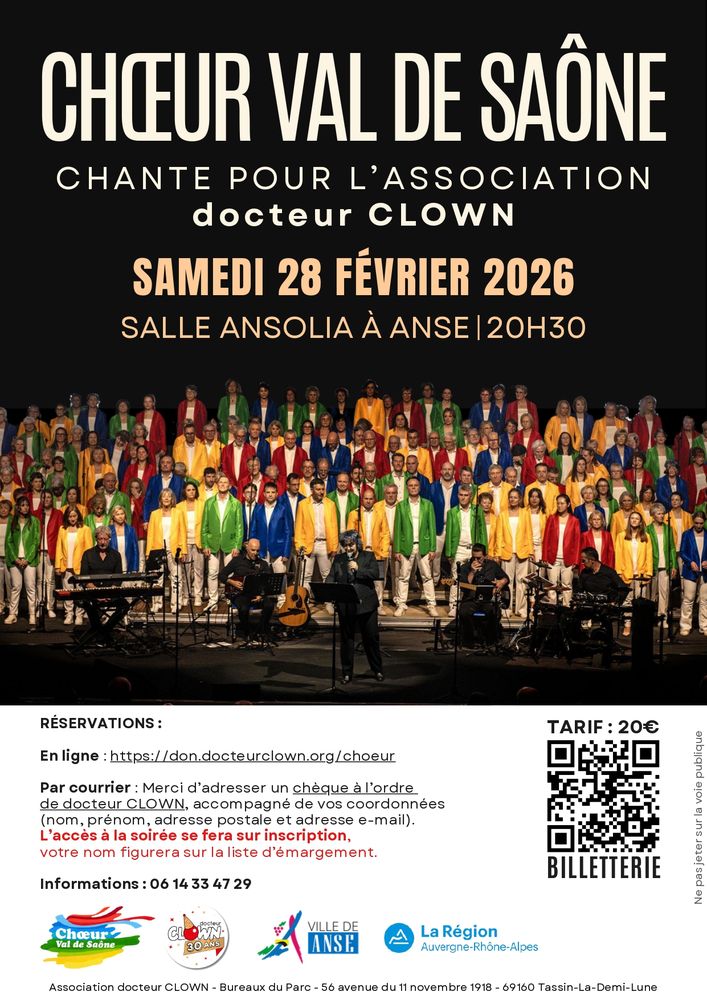 CHŒUR VAL DE SAÔNE
CHANTE POUR L'ASSOCIATION
docteur CLOWN

SAMEDI 28 FÉVRIER 2026
SALLE ANSOLIA À ANSE | 20H30

RÉSERVATIONS :

En ligne : https://don.docteurclown.org/choeur

Par courrier : Merci d'adresser un chèque à l'ordre de docteur CLOWN, accompagné de vos coordonnées (nom, prénom, adresse postale et adresse e-mail).
L'accès à la soirée se fera sur inscription, votre nom figurera sur la liste d'émargement.

Informations : 06 14 33 47 29

TARIF : 20€

BILLETTERIE

Ne pas jeter sur la voie publique

Chœur Val de Saône

docteur CLOWN 30 ANS

VILLE DE ANSE

La Région Auvergne-Rhône-Alpes

Association docteur CLOWN - Bureaux du Parc - 56 avenue du 11 novembre 1918 - 69160 Tassin-La-Demi-Lune